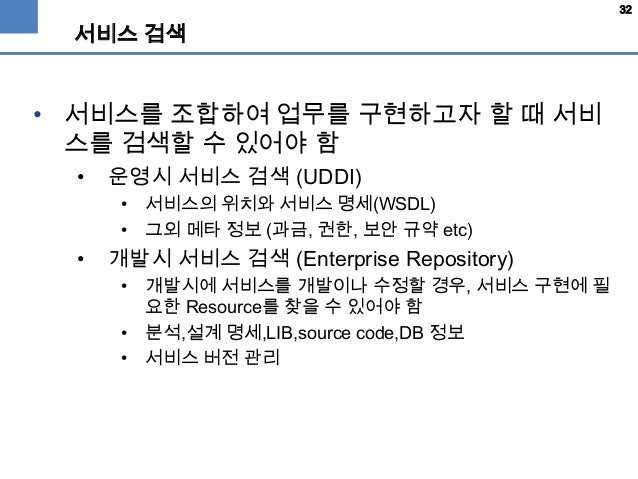 32

서비스 검색

• 서비스를 조합하여 업무를 구현하고자 할 때 서비스를 검색할 수 있어야 함

• 운영시 서비스 검색 (UDDI)

• 서비스의 위치와 서비스 명세(WSDL)

• 그외 메타 정보 (과금, 권한, 보안 규약 etc)

• 개발시 서비스 검색 (Enterprise Repository)

• 개발시에 서비스를 개발이나 수정할 경우, 서비스 구현에 필요한 Resource를 찾을 수 있어야 함

• 분석,설계 명세,LIB,source code,DB 정보

• 서비스 버전 관리